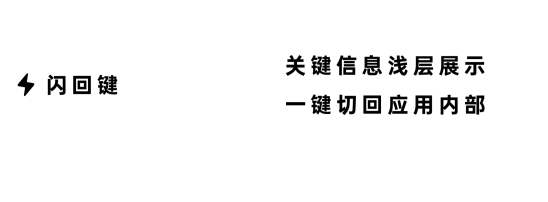 闪回键

关键信息浅层展示
一键切回应用内部